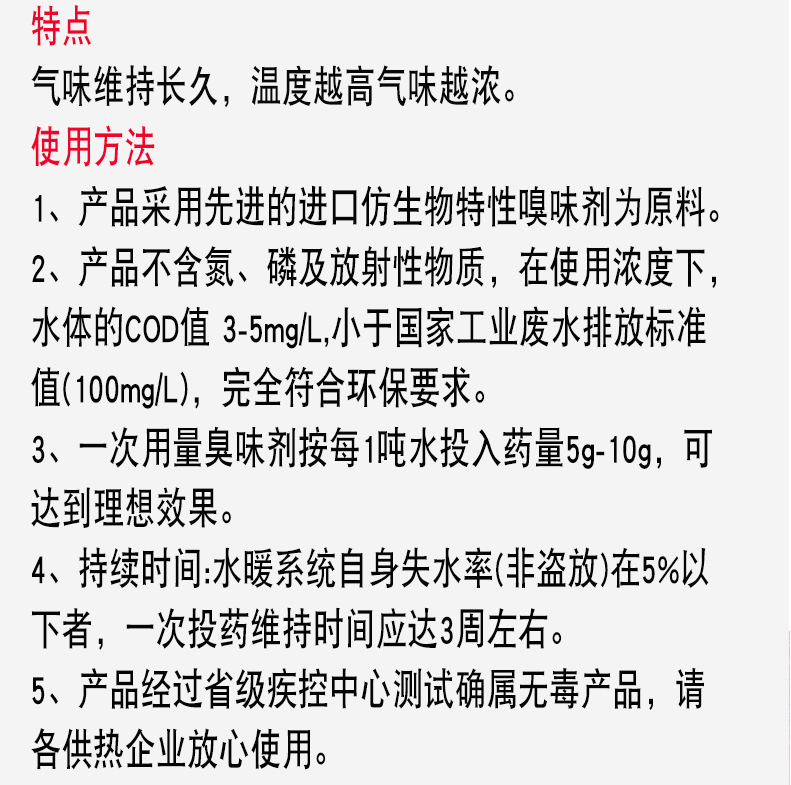 特点

气味维持长久，温度越高气味越浓。

使用方法

1、产品采用先进的进口仿生物特性嗅味剂为原料。

2、产品不含氮、磷及放射性物质，在使用浓度下，水体的COD值 3-5mg/L,小于国家工业废水排放标准值(100mg/L)，完全符合环保要求。

3、一次用量臭味剂按每1吨水投入药量5g-10g，可达到理想效果。

4、持续时间:水暖系统自身失水率(非盗放)在5%以下者，一次投药维持时间应达3周左右。

5、产品经过省级疾控中心测试确属无毒产品，请各供热企业放心使用。